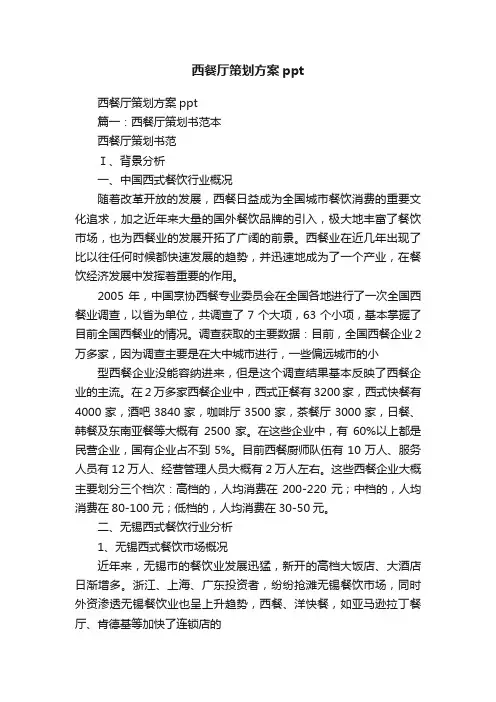 西餐厅策划方案 ppt

西餐厅策划方案 ppt

篇一：西餐厅策划书范本

西餐厅策划书范

Ⅰ、背景分析

一、中国西式餐饮行业概况

随着改革开放的发展，西餐日益成为全国城市餐饮消费的重要文化追求，加之近年来大量的国外餐饮品牌的引入，极大地丰富了餐饮市场，也为西餐业的发展开拓了广阔的前景。西餐业在近几年出现了比以往任何时候都快速发展的趋势，并迅速地成为了一个产业，在餐饮经济发展中发挥着重要的作用。

2005 年，中国烹协西餐专业委员会在全国各地进行了一次全国西餐业调查，以省为单位，共调查了 7 个大项，63 个小项，基本掌握了目前全国西餐业的情况。调查获取的主要数据：目前，全国西餐企业 2 万多家，因为调查主要是在大中城市进行，一些偏远城市的小

型西餐企业没能容纳进来，但是这个调查结果基本反映了西餐企业的主流。在 2 万多家西餐企业中，西式正餐有 3200 家，西式快餐有 4000 家，酒吧 3840 家，咖啡厅 3500 家，茶餐厅 3000 家，日餐、韩餐及东南亚餐等大概有 2500 家。在这些企业中，有 60%以上都是民营企业，国有企业占不到 5%。目前西餐厨师队伍有 10 万人、服务人员有 12 万人、经营管理人员大概有 2 万人左右。这些西餐企业大概主要划分三个档次：高档的，人均消费在 200-220 元；中档的，人均消费在 80-100 元；低档的，人均消费在 30-50 元。

二、无锡西式餐饮行业分析

1、无锡西式餐饮市场概况

近年来，无锡市的餐饮业发展迅猛，新开的高档大饭店、大酒店日渐增多。浙江、上海、广东投资者，纷纷抢滩无锡餐饮市场，同时外资渗透无锡餐饮业也呈上升趋势，西餐、洋快餐，如亚马逊拉丁餐厅、肯德基等加快了连锁店的